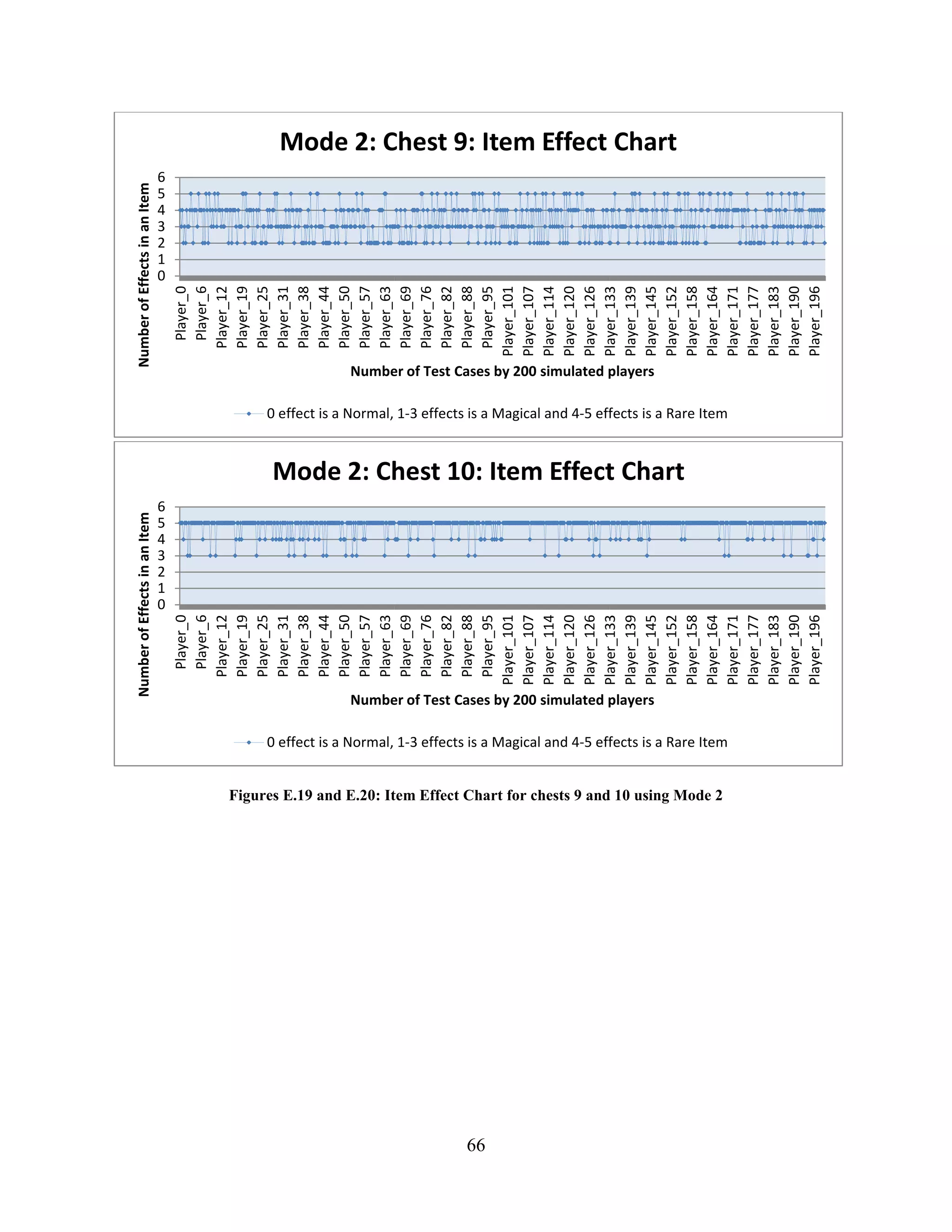 Mode 2: Chest 9: Item Effect Chart

Number of Effects in an Item

6
5
4
3
2
1
0

Player_0
Player_6
Player_12
Player_19
Player_25
Player_31
Player_38
Player_44
Player_50
Player_57
Player_63
Player_69
Player_76
Player_82
Player_88
Player_95
Player_101
Player_107
Player_114
Player_120
Player_126
Player_133
Player_139
Player_145
Player_152
Player_158
Player_164
Player_171
Player_177
Player_183
Player_190
Player_196

Number of Test Cases by 200 simulated players

0 effect is a Normal, 1-3 effects is a Magical and 4-5 effects is a Rare Item

Mode 2: Chest 10: Item Effect Chart

Number of Effects in an Item

6
5
4
3
2
1
0

Player_0
Player_6
Player_12
Player_19
Player_25
Player_31
Player_38
Player_44
Player_50
Player_57
Player_63
Player_69
Player_76
Player_82
Player_88
Player_95
Player_101
Player_107
Player_114
Player_120
Player_126
Player_133
Player_139
Player_145
Player_152
Player_158
Player_164
Player_171
Player_177
Player_183
Player_190
Player_196

Number of Test Cases by 200 simulated players

0 effect is a Normal, 1-3 effects is a Magical and 4-5 effects is a Rare Item

Figures E.19 and E.20: Item Effect Chart for chests 9 and 10 using Mode 2

66